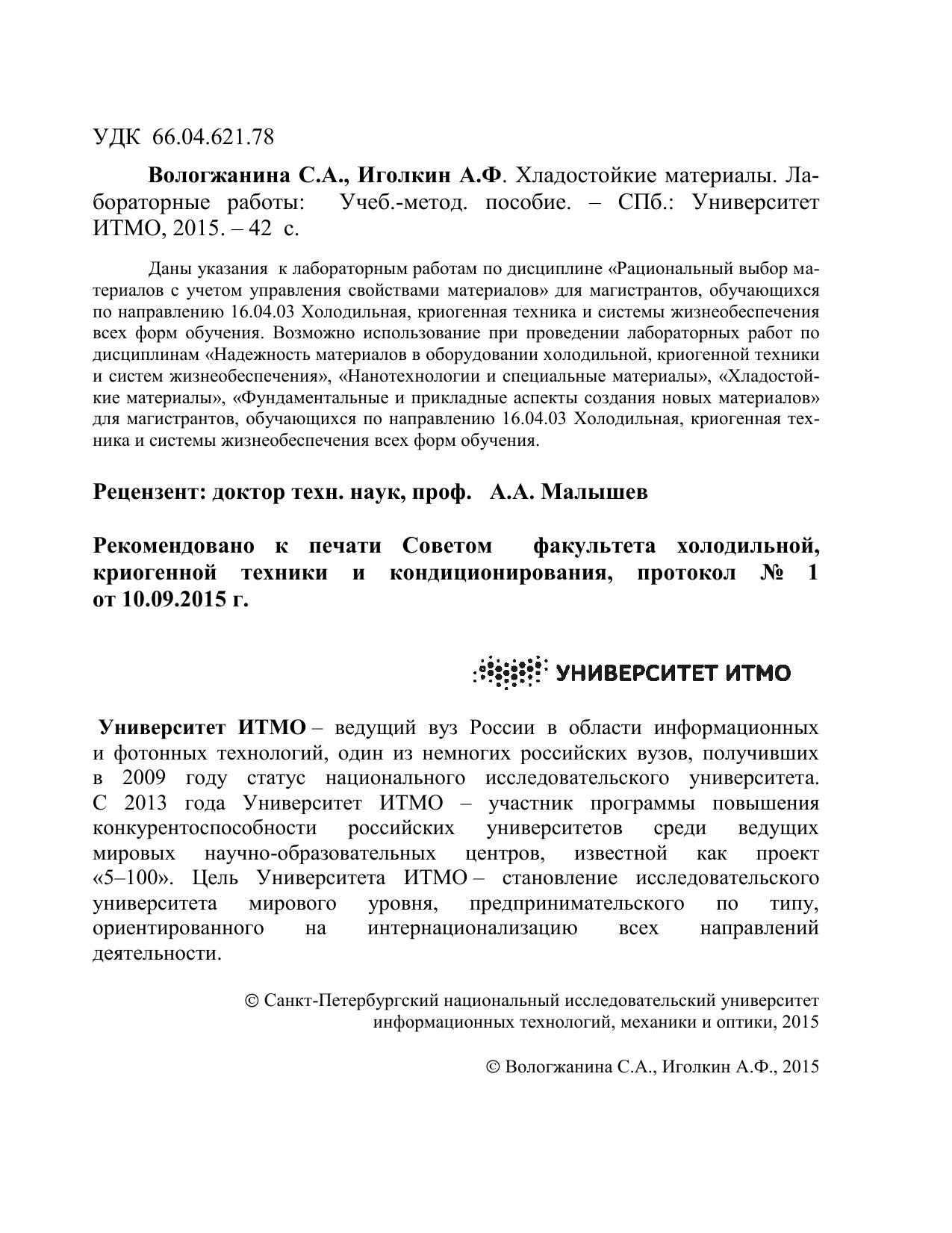 УДК 66.04.621.78

Вологжанина С.А., Иголкин А.Ф. Хладостойкие материалы. Лабораторные работы: Учеб.-метод. пособие. – СПб.: Университет ИТМО, 2015. – 42 с.

Даны указания к лабораторным работам по дисциплине «Рациональный выбор материалов с учетом управления свойствами материалов» для магистрантов, обучающихся по направлению 16.04.03 Холодильная, криогенная техника и системы жизнеобеспечения всех форм обучения. Возможно использование при проведении лабораторных работ по дисциплинам «Надежность материалов в оборудовании холодильной, криогенной техники и систем жизнеобеспечения», «Нанотехнологии и специальные материалы», «Хладостойкие материалы», «Фундаментальные и прикладные аспекты создания новых материалов» для магистрантов, обучающихся по направлению 16.04.03 Холодильная, криогенная техника и системы жизнеобеспечения всех форм обучения.

Рецензент: доктор техн. наук, проф. А.А. Малышев

Рекомендовано к печати Советом факультета холодильной, криогенной техники и кондиционирования, протокол № 1 от 10.09.2015 г.

УНИВЕРСИТЕТ ИТМО

Университет ИТМО – ведущий вуз России в области информационных и фотонных технологий, один из немногих российских вузов, получивших в 2009 году статус национального исследовательского университета. С 2013 года Университет ИТМО – участник программы повышения конкурентоспособности российских университетов среди ведущих мировых научно-образовательных центров, известной как проект «5–100». Цель Университета ИТМО – становление исследовательского университета мирового уровня, предпринимательского по типу, ориентированного на интернационализацию всех направлений деятельности.

© Санкт-Петербургский национальный исследовательский университет информационных технологий, механики и оптики, 2015

© Вологжанина С.А., Иголкин А.Ф., 2015